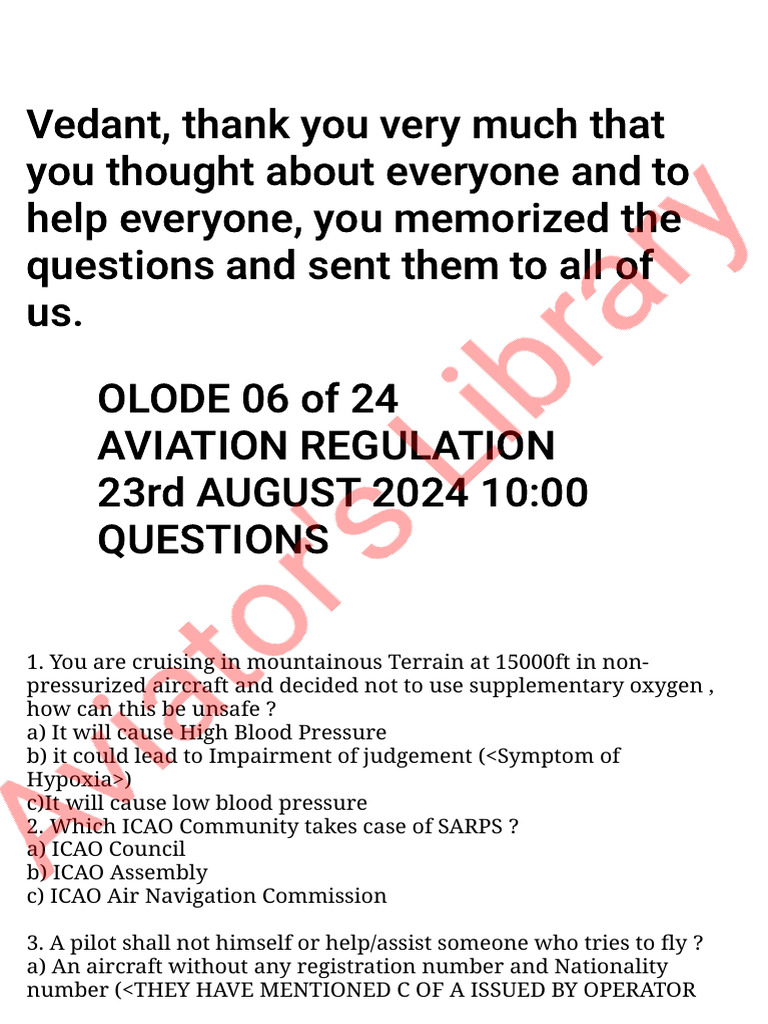 Vedant, thank you very much that you thought about everyone and to help everyone, you memorized the questions and sent them to all of us.

OLODE 06 of 24
AVIATION REGULATION
23rd AUGUST 2024 10:00
QUESTIONS

Aviators Library

1. You are cruising in mountainous Terrain at 15000ft in non-pressurized aircraft and decided not to use supplementary oxygen , how can this be unsafe ?
a) It will cause High Blood Pressure
b) it could lead to Impairment of judgement (<Symptom of Hypoxia>)
c)It will cause low blood pressure
2. Which ICAO Community takes case of SARPS ?
a) ICAO Council
b) ICAO Assembly
c) ICAO Air Navigation Commission

3. A pilot shall not himself or help/assist someone who tries to fly ?
a) An aircraft without any registration number and Nationality number (<THEY HAVE MENTIONED C OF A ISSUED BY OPERATOR